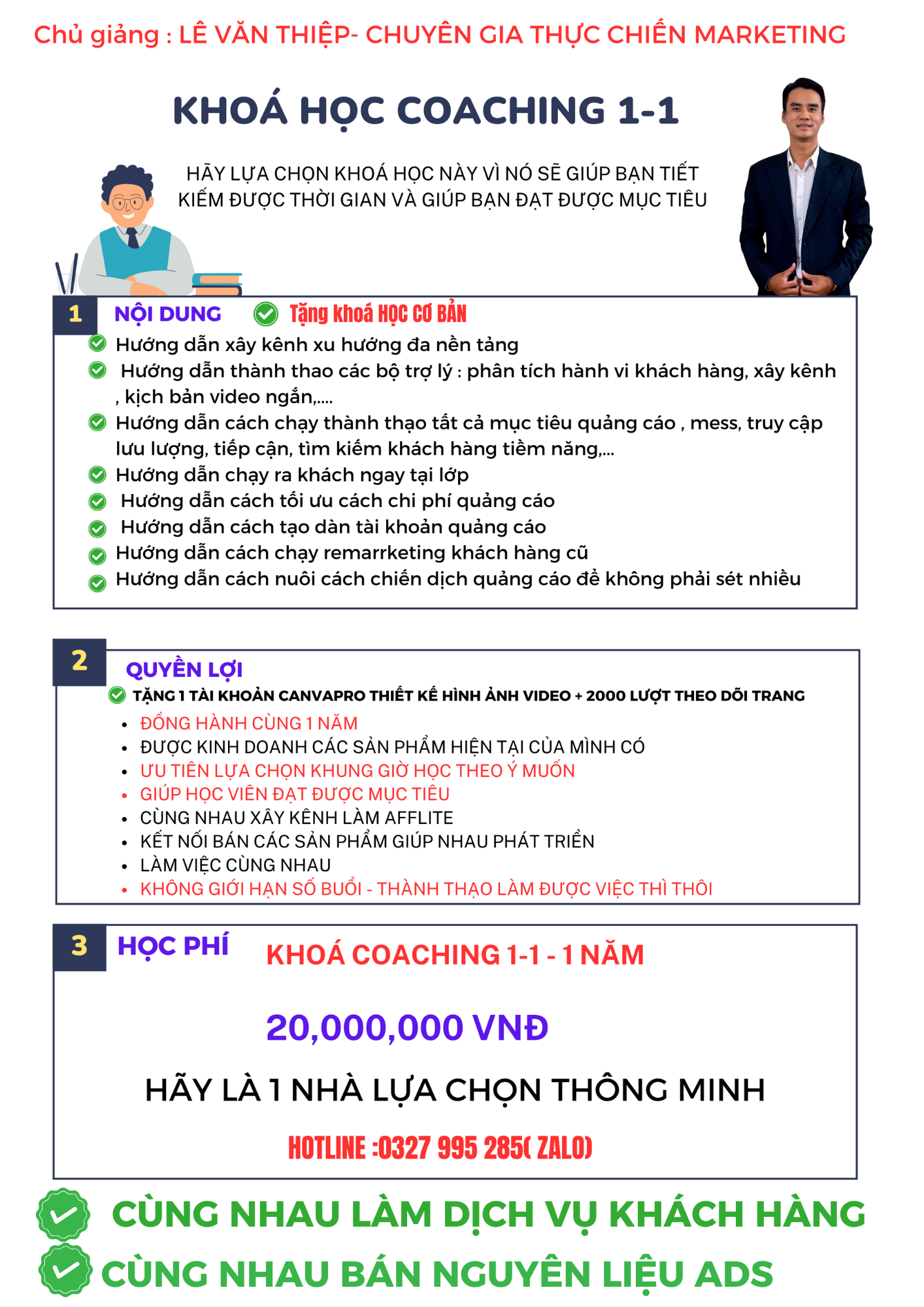 Chủ giảng : LÊ VĂN THIỆP- CHUYÊN GIA THỰC CHIẾN MARKETING

KHOÁ HỌC COACHING 1-1

HÃY LỰA CHỌN KHOÁ HỌC NÀY VÌ NÓ SẼ GIÚP BẠN TIẾT KIẾM ĐƯỢC THỜI GIAN VÀ GIÚP BẠN ĐẠT ĐƯỢC MỤC TIÊU

1 NỘI DUNG Tặng khoá HỌC CƠ BẢN

Hướng dẫn xây kênh xu hướng đa nền tảng
Hướng dẫn thành thao các bộ trợ lý : phân tích hành vi khách hàng, xây kênh , kịch bản video ngắn,....
Hướng dẫn cách chạy thành thạo tất cả mục tiêu quảng cáo , mess, truy cập lưu lượng, tiếp cận, tìm kiếm khách hàng tiềm năng,...
Hướng dẫn chạy ra khách ngay tại lớp
Hướng dẫn cách tối ưu cách chi phí quảng cáo
Hướng dẫn cách tạo dàn tài khoản quảng cáo
Hướng dẫn cách chạy remarrketing khách hàng cũ
Hướng dẫn cách nuôi cách chiến dịch quảng cáo để không phải sét nhiều

2 QUYỀN LỢI

TẶNG 1 TÀI KHOẢN CANVAPRO THIẾT KẾ HÌNH ẢNH VIDEO + 2000 LƯỢT THEO DÕI TRANG
• ĐỒNG HÀNH CÙNG 1 NĂM
• ĐƯỢC KINH DOANH CÁC SẢN PHẨM HIỆN TẠI CỦA MÌNH CÓ
• ƯU TIÊN LỰA CHỌN KHUNG GIỜ HỌC THEO Ý MUỐN
• GIÚP HỌC VIÊN ĐẠT ĐƯỢC MỤC TIÊU
• CÙNG NHAU XÂY KÊNH LÀM AFFLITE
• KẾT NỐI BÁN CÁC SẢN PHẨM GIÚP NHAU PHÁT TRIỂN
• LÀM VIỆC CÙNG NHAU
• KHÔNG GIỚI HẠN SỐ BUỔI - THÀNH THẠO LÀM ĐƯỢC VIỆC THÌ THÔI

3 HỌC PHÍ KHOÁ COACHING 1-1 - 1 NĂM

20,000,000 VNĐ

HÃY LÀ 1 NHÀ LỰA CHỌN THÔNG MINH

HOTLINE :0327 995 285( ZALO)

CÙNG NHAU LÀM DỊCH VỤ KHÁCH HÀNG
CÙNG NHAU BÁN NGUYÊN LIỆU ADS